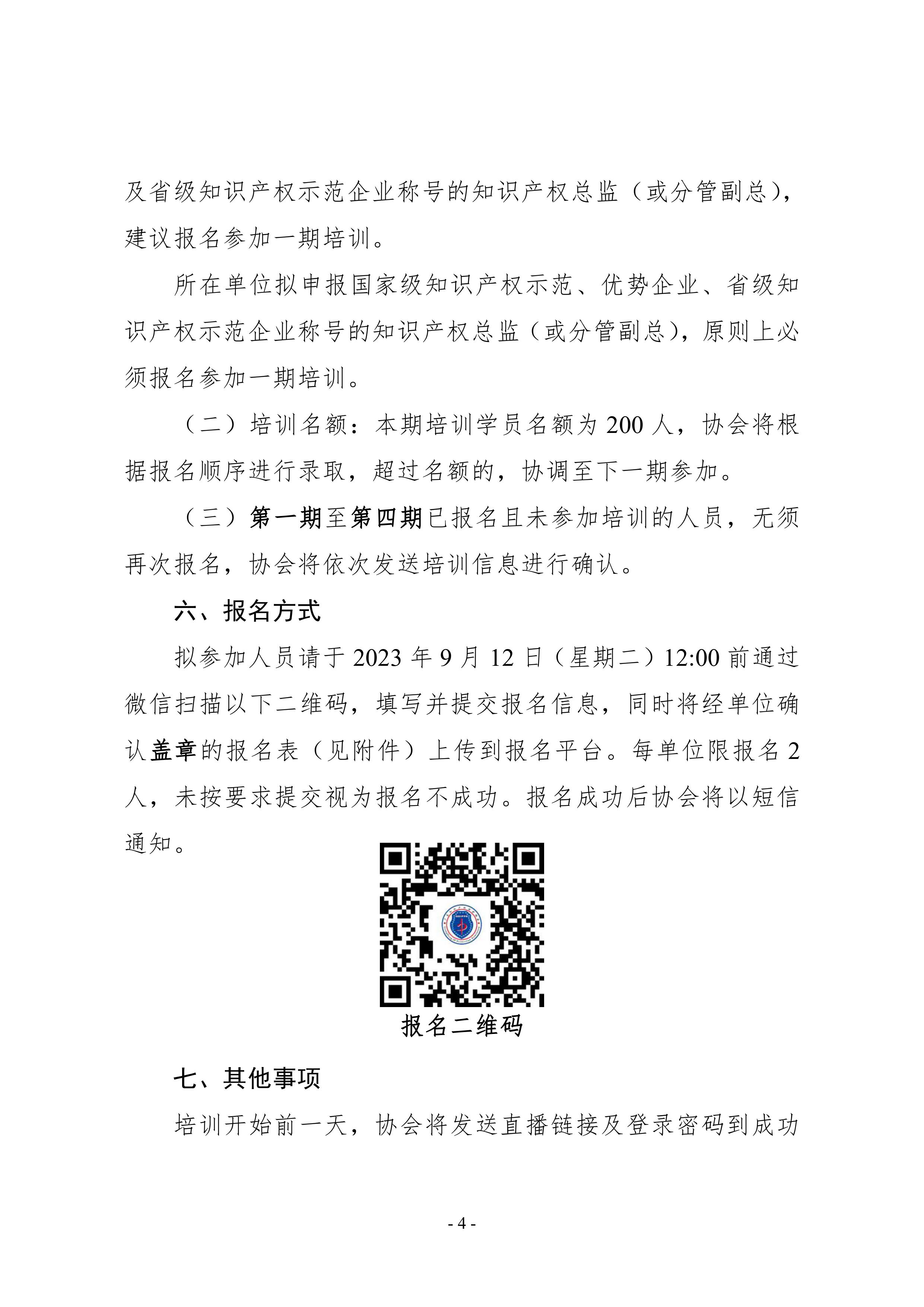 及省级知识产权示范企业称号的知识产权总监（或分管副总），建议报名参加一期培训。

所在单位拟申报国家级知识产权示范、优势企业、省级知识产权示范企业称号的知识产权总监（或分管副总），原则上必须报名参加一期培训。

（二）培训名额：本期培训学员名额为 200 人，协会将根据报名顺序进行录取，超过名额的，协调至下一期参加。

（三）第一期至第四期已报名且未参加培训的人员，无须再次报名，协会将依次发送培训信息进行确认。

六、报名方式

拟参加人员请于 2023 年 9 月 12 日（星期二）12:00 前通过微信扫描以下二维码，填写并提交报名信息，同时将经单位确认盖章的报名表（见附件）上传到报名平台。每单位限报名 2 人，未按要求提交视为报名不成功。报名成功后协会将以短信通知。

报名二维码

七、其他事项

培训开始前一天，协会将发送直播链接及登录密码到成功

- 4 -